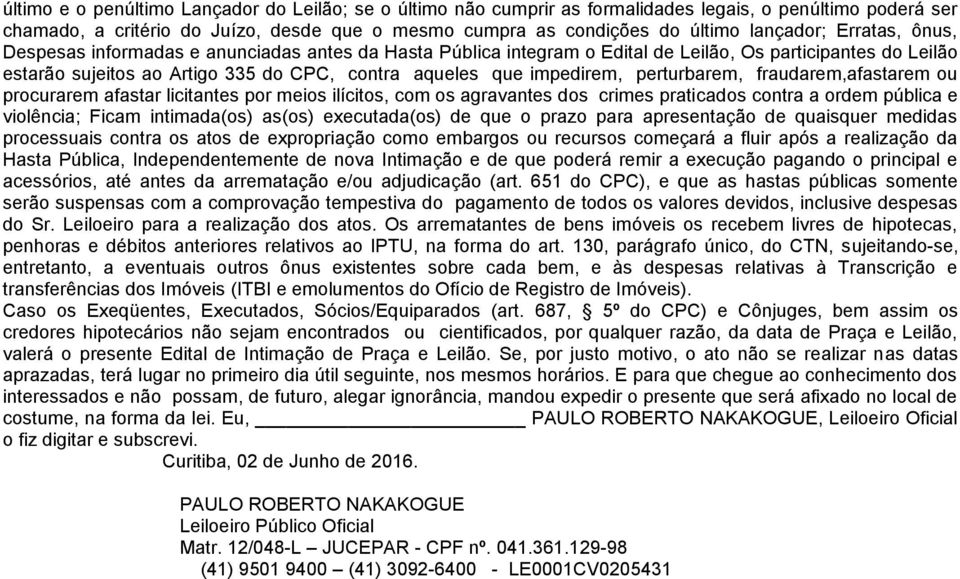 último e o penúltimo Lançador do Leilão; se o último não cumprir as formalidades legais, o penúltimo poderá ser chamado, a critério do Juízo, desde que o mesmo cumpra as condições do último lançador; Erratas, ônus, Despesas informadas e anunciadas antes da Hasta Pública integram o Edital de Leilão, Os participantes do Leilão estarão sujeitos ao Artigo 335 do CPC, contra aqueles que impedirem, perturbarem, fraudarem,afastarem ou procurarem afastar licitantes por meios ilícitos, com os agravantes dos crimes praticados contra a ordem pública e violência; Ficam intimada(os) as(os) executada(os) de que o prazo para apresentação de quaisquer medidas processuais contra os atos de expropriação como embargos ou recursos começará a fluir após a realização da Hasta Pública, Independentemente de nova Intimação e de que poderá remir a execução pagando o principal e acessórios, até antes da arrematação e/ou adjudicação (art. 651 do CPC), e que as hastas públicas somente serão suspensas com a comprovação tempestiva do pagamento de todos os valores devidos, inclusive despesas do Sr. Leiloeiro para a realização dos atos. Os arrematantes de bens imóveis os recebem livres de hipotecas, penhoras e débitos anteriores relativos ao IPTU, na forma do art. 130, parágrafo único, do CTN, sujeitando-se, entretanto, a eventuais outros ônus existentes sobre cada bem, e às despesas relativas à Transcrição e transferências dos Imóveis (ITBI e emolumentos do Ofício de Registro de Imóveis).
Caso os Exeqüentes, Executados, Sócios/Equiparados (art. 687, § 5º do CPC) e Cônjuges, bem assim os credores hipotecários não sejam encontrados ou cientificados, por qualquer razão, da data de Praça e Leilão, valerá o presente Edital de Intimação de Praça e Leilão. Se, por justo motivo, o ato não se realizar nas datas aprazadas, terá lugar no primeiro dia útil seguinte, nos mesmos horários. E para que chegue ao conhecimento dos interessados e não possam, de futuro, alegar ignorância, mandou expedir o presente que será afixado no local de costume, na forma da lei. Eu, ________________________ PAULO ROBERTO NAKAKOGUE, Leiloeiro Oficial o fiz digitar e subscrevi.
Curitiba, 02 de Junho de 2016.

PAULO ROBERTO NAKAKOGUE
Leiloeiro Público Oficial
Matr. 12/048-L – JUCEPAR - CPF nº. 041.361.129-98
(41) 9501 9400 – (41) 3092-6400 - LE0001CV0205431